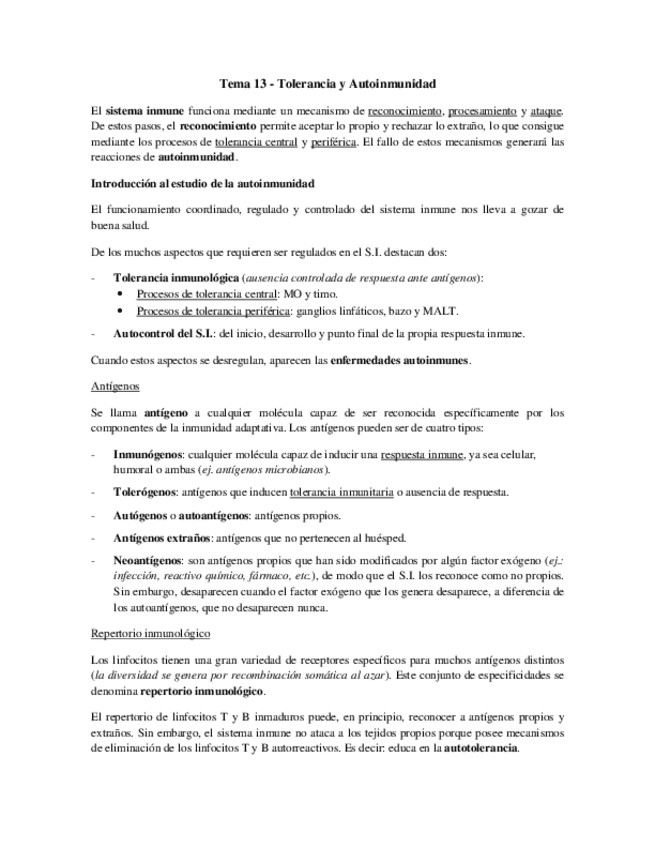 Tema 13 - Tolerancia y Autoinmunidad

El sistema inmune funciona mediante un mecanismo de reconocimiento, procesamiento y ataque. De estos pasos, el reconocimiento permite aceptar lo propio y rechazar lo extraño, lo que consigue mediante los procesos de tolerancia central y periférica. El fallo de estos mecanismos generará las reacciones de autoinmunidad.

Introducción al estudio de la autoinmunidad

El funcionamiento coordinado, regulado y controlado del sistema inmune nos lleva a gozar de buena salud.

De los muchos aspectos que requieren ser regulados en el S.I. destacan dos:

- Tolerancia inmunológica (ausencia controlada de respuesta ante antígenos):
  • Procesos de tolerancia central: MO y timo.
  • Procesos de tolerancia periférica: ganglios linfáticos, bazo y MALT.
- Autocontrol del S.I.: del inicio, desarrollo y punto final de la propia respuesta inmune.

Cuando estos aspectos se desregulan, aparecen las enfermedades autoinmunes.

Antígenos

Se llama antígeno a cualquier molécula capaz de ser reconocida específicamente por los componentes de la inmunidad adaptativa. Los antígenos pueden ser de cuatro tipos:

- Inmunógenos: cualquier molécula capaz de inducir una respuesta inmune, ya sea celular, humoral o ambas (ej. antígenos microbianos).
- Tolerógenos: antígenos que inducen tolerancia inmunitaria o ausencia de respuesta.
- Autógenos o autoantígenos: antígenos propios.
- Antígenos extraños: antígenos que no pertenecen al huésped.
- Neoantígenos: son antígenos propios que han sido modificados por algún factor exógeno (ej.: infección, reactivo químico, fármaco, etc.), de modo que el S.I. los reconoce como no propios. Sin embargo, desaparecen cuando el factor exógeno que los genera desaparece, a diferencia de los autoantígenos, que no desaparecen nunca.

Repertorio inmunológico

Los linfocitos tienen una gran variedad de receptores específicos para muchos antígenos distintos (la diversidad se genera por recombinación somática al azar). Este conjunto de especificidades se denomina repertorio inmunológico.

El repertorio de linfocitos T y B inmaduros puede, en principio, reconocer a antígenos propios y extraños. Sin embargo, el sistema inmune no ataca a los tejidos propios porque posee mecanismos de eliminación de los linfocitos T y B autorreactivos. Es decir: educa en la autotolerancia.